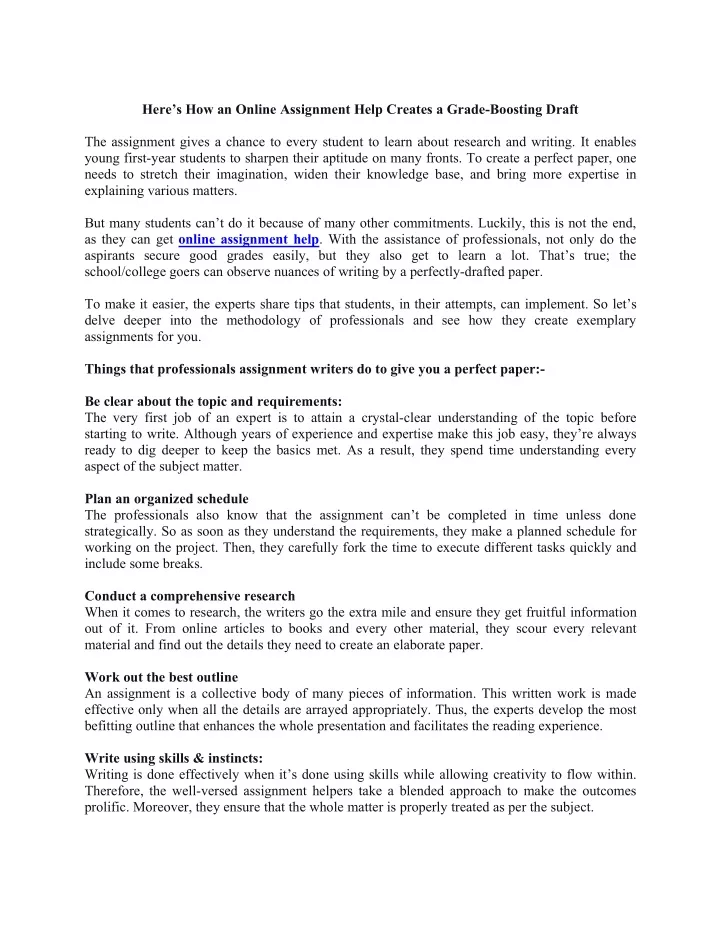 Here’s How an Online Assignment Help Creates a Grade-Boosting Draft

The assignment gives a chance to every student to learn about research and writing. It enables young first-year students to sharpen their aptitude on many fronts. To create a perfect paper, one needs to stretch their imagination, widen their knowledge base, and bring more expertise in explaining various matters.

But many students can’t do it because of many other commitments. Luckily, this is not the end, as they can get online assignment help. With the assistance of professionals, not only do the aspirants secure good grades easily, but they also get to learn a lot. That’s true; the school/college goers can observe nuances of writing by a perfectly-drafted paper.

To make it easier, the experts share tips that students, in their attempts, can implement. So let’s delve deeper into the methodology of professionals and see how they create exemplary assignments for you.

Things that professionals assignment writers do to give you a perfect paper:-

Be clear about the topic and requirements:
The very first job of an expert is to attain a crystal-clear understanding of the topic before starting to write. Although years of experience and expertise make this job easy, they’re always ready to dig deeper to keep the basics met. As a result, they spend time understanding every aspect of the subject matter.

Plan an organized schedule
The professionals also know that the assignment can’t be completed in time unless done strategically. So as soon as they understand the requirements, they make a planned schedule for working on the project. Then, they carefully fork the time to execute different tasks quickly and include some breaks.

Conduct a comprehensive research
When it comes to research, the writers go the extra mile and ensure they get fruitful information out of it. From online articles to books and every other material, they scour every relevant material and find out the details they need to create an elaborate paper.

Work out the best outline
An assignment is a collective body of many pieces of information. This written work is made effective only when all the details are arrayed appropriately. Thus, the experts develop the most befitting outline that enhances the whole presentation and facilitates the reading experience.

Write using skills & instincts:
Writing is done effectively when it’s done using skills while allowing creativity to flow within. Therefore, the well-versed assignment helpers take a blended approach to make the outcomes prolific. Moreover, they ensure that the whole matter is properly treated as per the subject.